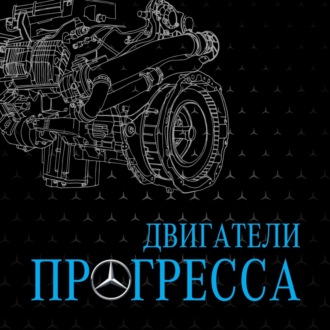 ДВИГАТЕЛИ
ПРОГРЕССА